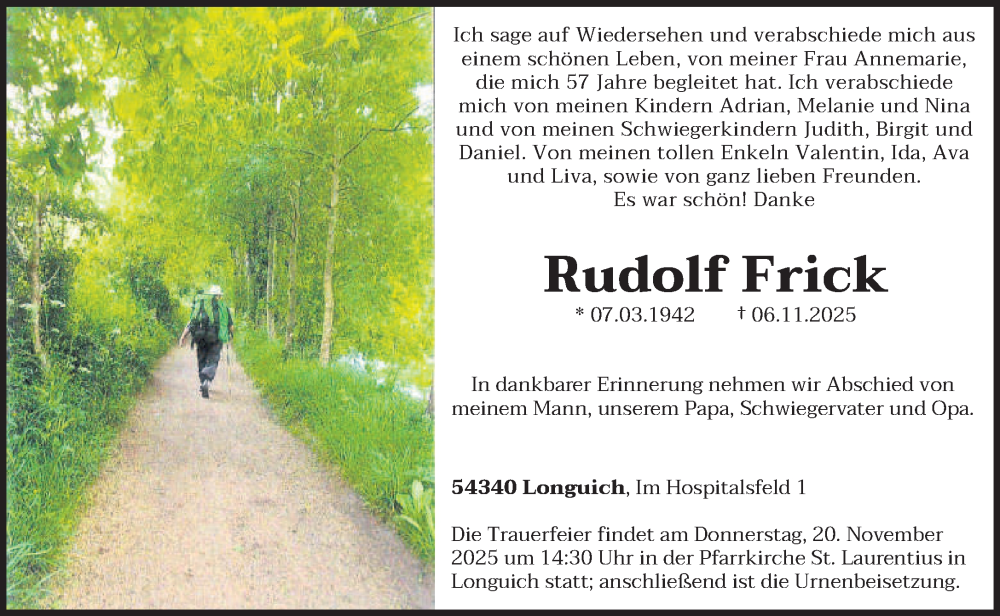 Ich sage auf Wiedersehen und verabschiede mich aus einem schönen Leben, von meiner Frau Annemarie, die mich 57 Jahre begleitet hat. Ich verabschiede mich von meinen Kindern Adrian, Melanie und Nina und von meinen Schwiegerkindern Judith, Birgit und Daniel. Von meinen tollen Enkeln Valentin, Ida, Ava und Liva, sowie von ganz lieben Freunden.
Es war schön! Danke

Rudolf Frick

* 07.03.1942 † 06.11.2025

In dankbarer Erinnerung nehmen wir Abschied von meinem Mann, unserem Papa, Schwiegervater und Opa.

54340 Longuich, Im Hospitalsfeld 1

Die Trauerfeier findet am Donnerstag, 20. November 2025 um 14:30 Uhr in der Pfarrkirche St. Laurentius in Longuich statt; anschließend ist die Urnenbeisetzung.